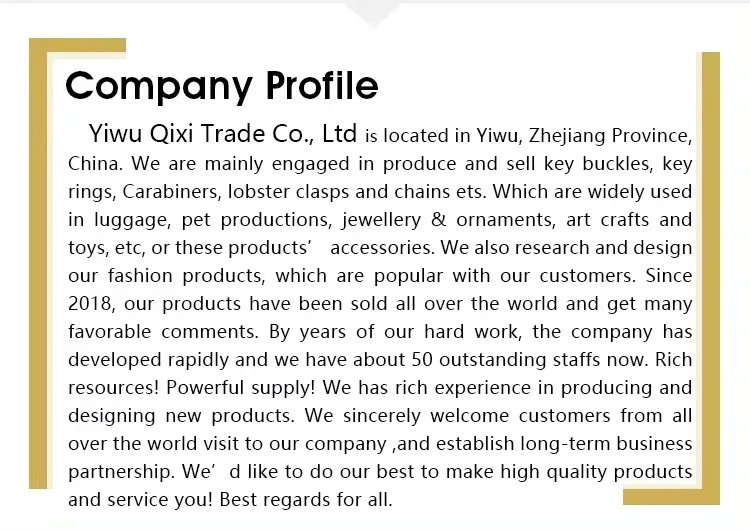 Company Profile

Yiwu Qixi Trade Co., Ltd is located in Yiwu, Zhejiang Province, China. We are mainly engaged in produce and sell key buckles, key rings, Carabiners, lobster clasps and chains ets. Which are widely used in luggage, pet productions, jewellery & ornaments, art crafts and toys, etc, or these products' accessories. We also research and design our fashion products, which are popular with our customers. Since 2018, our products have been sold all over the world and get many favorable comments. By years of our hard work, the company has developed rapidly and we have about 50 outstanding staffs now. Rich resources! Powerful supply! We has rich experience in producing and designing new products. We sincerely welcome customers from all over the world visit to our company ,and establish long-term business partnership. We' d like to do our best to make high quality products and service you! Best regards for all.